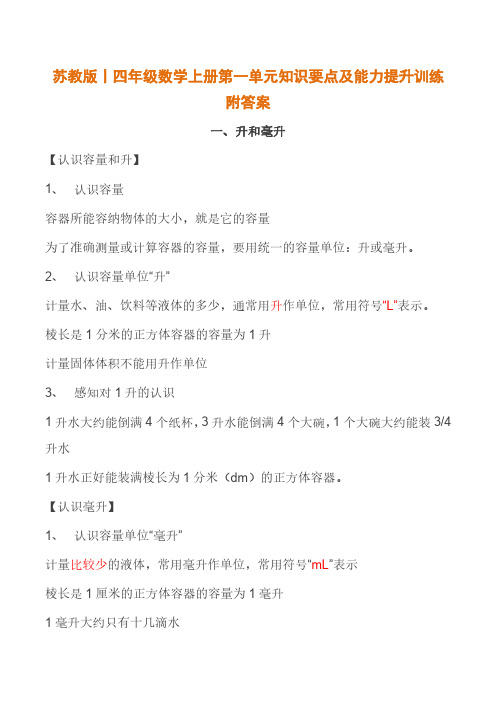 苏教版丨四年级数学上册第一单元知识要点及能力提升训练附答案

一、升和毫升

【认识容量和升】

1、 认识容量

容器所能容纳物体的大小，就是它的容量

为了准确测量或计算容器的容量，要用统一的容量单位：升或毫升。

2、 认识容量单位“升”

计量水、油、饮料等液体的多少，通常用升作单位，常用符号“L”表示。

棱长是 1 分米的正方体容器的容量为 1 升

计量固体体积不能用升作单位

3、 感知对 1 升的认识

1 升水大约能倒满 4 个纸杯，3 升水能倒满 4 个大碗，1 个大碗大约能装 3/4 升水

1 升水正好能装满棱长为 1 分米（dm）的正方体容器。

【认识毫升】

1、 认识容量单位“毫升”

计量比较少的液体，常用毫升作单位，常用符号“mL”表示

棱长是 1 厘米的正方体容器的容量为 1 毫升

1 毫升大约只有十几滴水